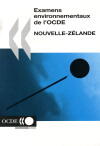 Examens environnementaux de l'OCDE

NOUVELLE-ZÉLANDE

OCDE